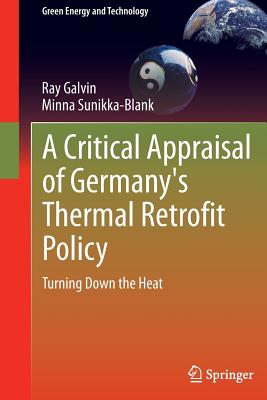 Green Energy and Technology

Ray Galvin
Minna Sunikka-Blank

A Critical Appraisal of Germany's Thermal Retrofit Policy

Turning Down the Heat

Springer